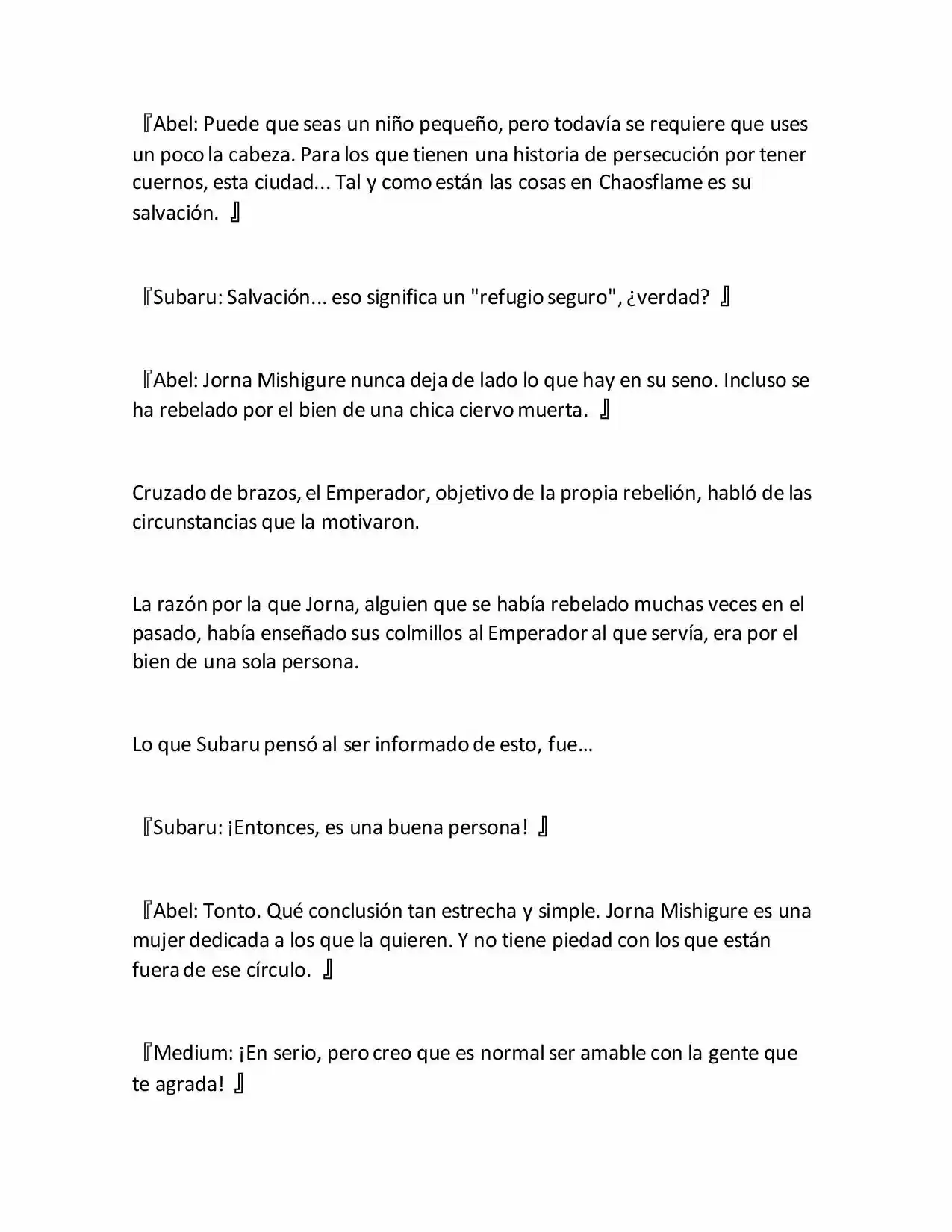 『Abel: Puede que seas un niño pequeño, pero todavía se requiere que uses un poco la cabeza. Para los que tienen una historia de persecución por tener cuernos, esta ciudad... Tal y como están las cosas en Chaosflame es su salvación. 』

『Subaru: Salvación... eso significa un "refugio seguro", ¿verdad? 』

『Abel: Jorna Mishigure nunca deja de lado lo que hay en su seno. Incluso se ha rebelado por el bien de una chica ciervo muerta. 』

Cruzado de brazos, el Emperador, objetivo de la propia rebelión, habló de las circunstancias que la motivaron.

La razón por la que Jorna, alguien que se había rebelado muchas veces en el pasado, había enseñado sus colmillos al Emperador al que servía, era por el bien de una sola persona.

Lo que Subaru pensó al ser informado de esto, fue…

『Subaru: ¡Entonces, es una buena persona! 』

『Abel: Tonto. Qué conclusión tan estrecha y simple. Jorna Mishigure es una mujer dedicada a los que la quieren. Y no tiene piedad con los que están fuera de ese círculo. 』

『Medium: ¡En serio, pero creo que es normal ser amable con la gente que te agrada! 』